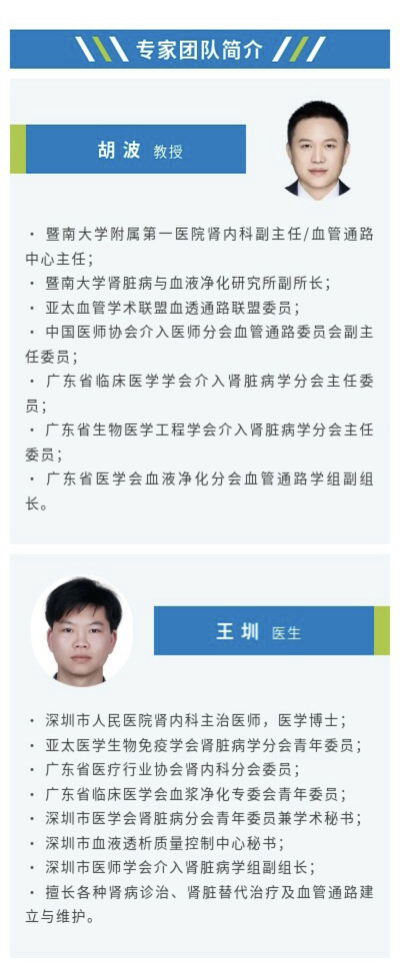 专家团队简介

胡波 教授

· 暨南大学附属第一医院肾内科副主任/血管通路中心主任；
· 暨南大学肾脏病与血液净化研究所副所长；
· 亚太血管学术联盟血透通路联盟委员；
· 中国医师协会介入医师分会血管通路委员会副主任委员；
· 广东省临床医学学会介入肾脏病学分会主任委员；
· 广东省生物医学工程学会介入肾脏病学分会主任委员；
· 广东省医学会血液净化分会血管通路学组副组长。

王圳 医生

· 深圳市人民医院肾内科主治医师，医学博士；
· 亚太医学生物免疫学会肾脏病学分会青年委员；
· 广东省医疗行业协会肾内科分会委员；
· 广东省临床医学会血浆净化专委会青年委员；
· 深圳市医学会肾脏病分会青年委员兼学术秘书；
· 深圳市血液透析质量控制中心秘书；
· 深圳市医师学会介入肾脏病学组副组长；
· 擅长各种肾病诊治、肾脏替代治疗及血管通路建立与维护。